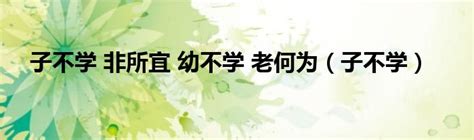 子不学 非所宜 幼不学 老何为（子不学）